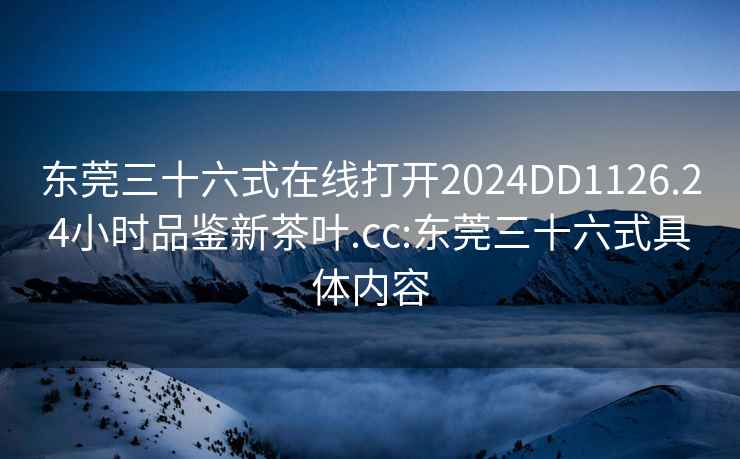 东莞三十六式在线打开2024DD1126.24小时品鉴新茶叶.cc:东莞三十六式具体内容